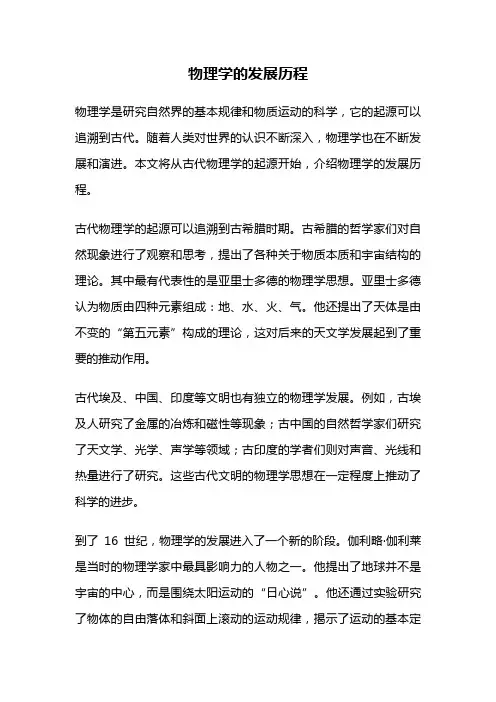 物理学的发展历程

物理学是研究自然界的基本规律和物质运动的科学，它的起源可以追溯到古代。随着人类对世界的认识不断深入，物理学也在不断发展和演进。本文将从古代物理学的起源开始，介绍物理学的发展历程。

古代物理学的起源可以追溯到古希腊时期。古希腊的哲学家们对自然现象进行了观察和思考，提出了各种关于物质本质和宇宙结构的理论。其中最有代表性的是亚里士多德的物理学思想。亚里士多德认为物质由四种元素组成：地、水、火、气。他还提出了天体是由不变的“第五元素”构成的理论，这对后来的天文学发展起到了重要的推动作用。

古代埃及、中国、印度等文明也有独立的物理学发展。例如，古埃及人研究了金属的冶炼和磁性等现象；古中国的自然哲学家们研究了天文学、光学、声学等领域；古印度的学者们则对声音、光线和热量进行了研究。这些古代文明的物理学思想在一定程度上推动了科学的进步。

到了 16 世纪，物理学的发展进入了一个新的阶段。伽利略·伽利莱是当时的物理学家中最具影响力的人物之一。他提出了地球并不是宇宙的中心，而是围绕太阳运动的“日心说”。他还通过实验研究了物体的自由落体和斜面上滚动的运动规律，揭示了运动的基本定